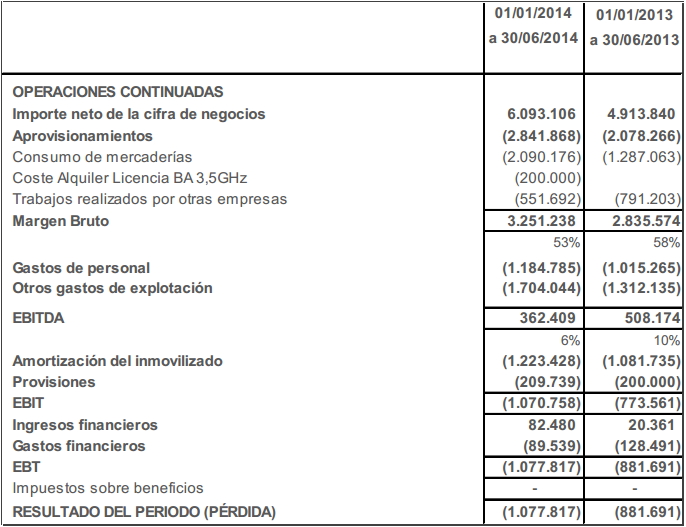 | | 01/01/2014 a 30/06/2014 | 01/01/2013 a 30/06/2013 |
|---|---|---|
| OPERACIONES CONTINUADAS | | |
| Importe neto de la cifra de negocios | 6.093.106 | 4.913.840 |
| Aprovisionamientos | (2.841.868) | (2.078.266) |
| Consumo de mercaderías | (2.090.176) | (1.287.063) |
| Coste Alquiler Licencia BA 3,5GHz | (200.000) | |
| Trabajos realizados por otras empresas | (551.692) | (791.203) |
| Margen Bruto | 3.251.238 | 2.835.574 |
| | 53% | 58% |
| Gastos de personal | (1.184.785) | (1.015.265) |
| Otros gastos de explotación | (1.704.044) | (1.312.135) |
| EBITDA | 362.409 | 508.174 |
| | 6% | 10% |
| Amortización del inmovilizado | (1.223.428) | (1.081.735) |
| Provisiones | (209.739) | (200.000) |
| EBIT | (1.070.758) | (773.561) |
| Ingresos financieros | 82.480 | 20.361 |
| Gastos financieros | (89.539) | (128.491) |
| EBT | (1.077.817) | (881.691) |
| Impuestos sobre beneficios | - | - |
| RESULTADO DEL PERIODO (PÉRDIDA) | (1.077.817) | (881.691) |